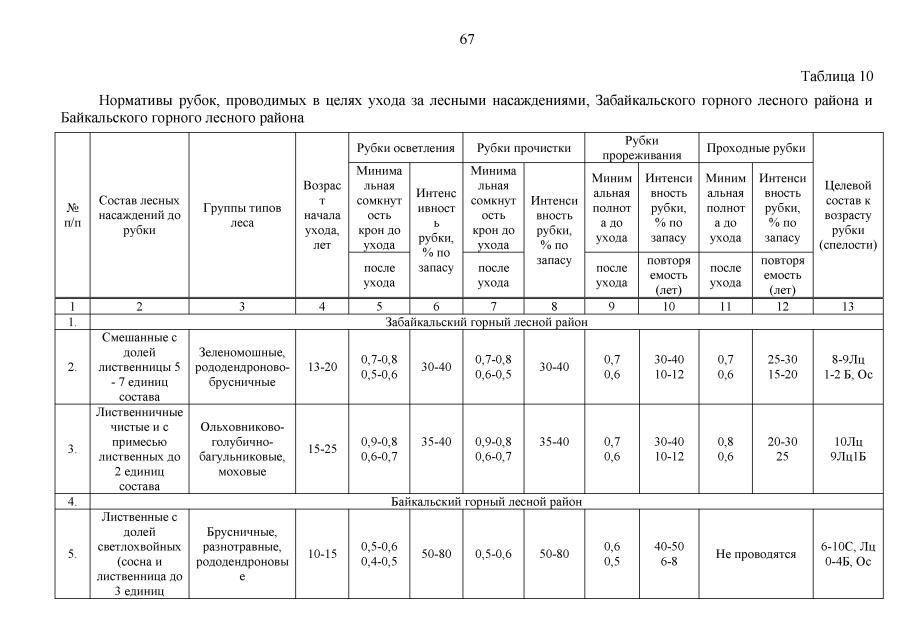 67

Таблица 10

Нормативы рубок, проводимых в целях ухода за лесными насаждениями, Забайкальского горного лесного района и Байкальского горного лесного района

| № п/п | Состав лесных насаждений до рубки | Группы типов леса | Возраст начала ухода, лет | Рубки осветления: Минимальная сомкнутость крон до ухода / после ухода | Рубки осветления: Интенсивность рубки, % по запасу | Рубки прочистки: Минимальная сомкнутость крон до ухода / после ухода | Рубки прочистки: Интенсивность рубки, % по запасу | Рубки прореживания: Минимальная полнота до ухода / после ухода | Рубки прореживания: Интенсивность рубки, % по запасу / повторяемость (лет) | Проходные рубки: Минимальная полнота до ухода / после ухода | Проходные рубки: Интенсивность рубки, % по запасу / повторяемость (лет) | Целевой состав к возрасту рубки (спелости) |
|---|---|---|---|---|---|---|---|---|---|---|---|---|
| 1 | 2 | 3 | 4 | 5 | 6 | 7 | 8 | 9 | 10 | 11 | 12 | 13 |
| 1. | Забайкальский горный лесной район | | | | | | | | | | | |
| 2. | Смешанные с долей лиственницы 5 - 7 единиц состава | Зеленомошные, рододендроново-брусничные | 13-20 | 0,7-0,8 0,5-0,6 | 30-40 | 0,7-0,8 0,6-0,5 | 30-40 | 0,7 0,6 | 30-40 10-12 | 0,7 0,6 | 25-30 15-20 | 8-9Лц 1-2 Б, Ос |
| 3. | Лиственничные чистые и с примесью лиственных до 2 единиц состава | Ольховниково-голубично-багульниковые, моховые | 15-25 | 0,9-0,8 0,6-0,7 | 35-40 | 0,9-0,8 0,6-0,7 | 35-40 | 0,7 0,6 | 30-40 10-12 | 0,8 0,6 | 20-30 25 | 10Лц 9Лц1Б |
| 4. | Байкальский горный лесной район | | | | | | | | | | | |
| 5. | Лиственные с долей светлохвойных (сосна и лиственница до 3 единиц | Брусничные, разнотравные, рододендроновые | 10-15 | 0,5-0,6 0,4-0,5 | 50-80 | 0,5-0,6 | 50-80 | 0,6 0,5 | 40-50 6-8 | Не проводятся | | 6-10С, Лц 0-4Б, Ос |